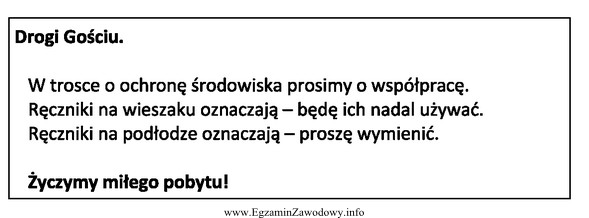 Drogi Gościu.

W trosce o ochronę środowiska prosimy o współpracę.
Ręczniki na wieszaku oznaczają – będę ich nadal używać.
Ręczniki na podłodze oznaczają – proszę wymienić.

Życzymy miłego pobytu!

www.EgzaminZawodowy.info